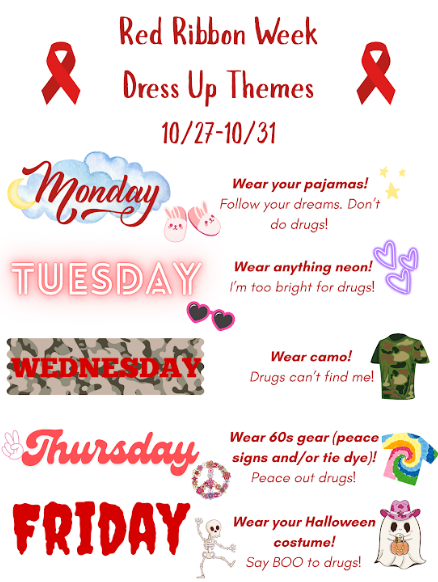 Red Ribbon Week
Dress Up Themes
10/27-10/31

Monday

Wear your pajamas!
Follow your dreams. Don't do drugs!

TUESDAY

Wear anything neon!
I'm too bright for drugs!

WEDNESDAY

Wear camo!
Drugs can't find me!

Thursday

Wear 60s gear (peace signs and/or tie dye)!
Peace out drugs!

FRIDAY

Wear your Halloween costume!
Say BOO to drugs!